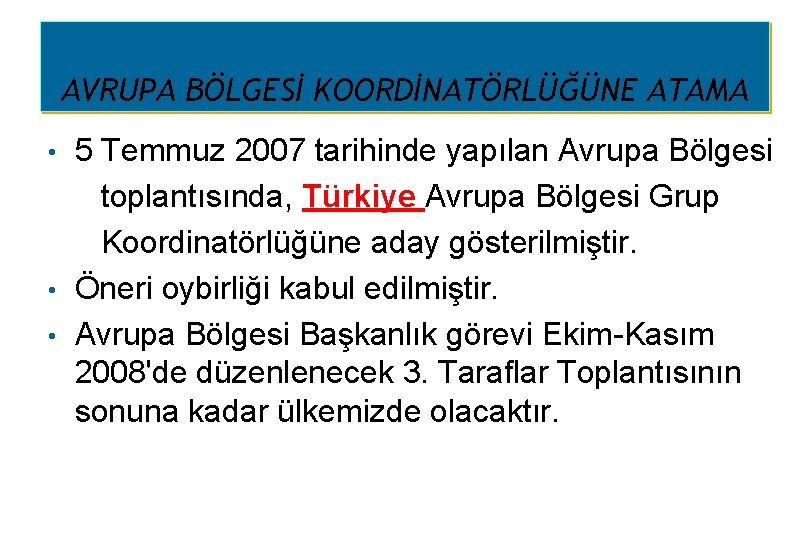 AVRUPA BÖLGESİ KOORDİNATÖRLÜĞÜNE ATAMA

• 5 Temmuz 2007 tarihinde yapılan Avrupa Bölgesi toplantısında, Türkiye Avrupa Bölgesi Grup Koordinatörlüğüne aday gösterilmiştir.

• Öneri oybirliği kabul edilmiştir.

• Avrupa Bölgesi Başkanlık görevi Ekim-Kasım 2008'de düzenlenecek 3. Taraflar Toplantısının sonuna kadar ülkemizde olacaktır.